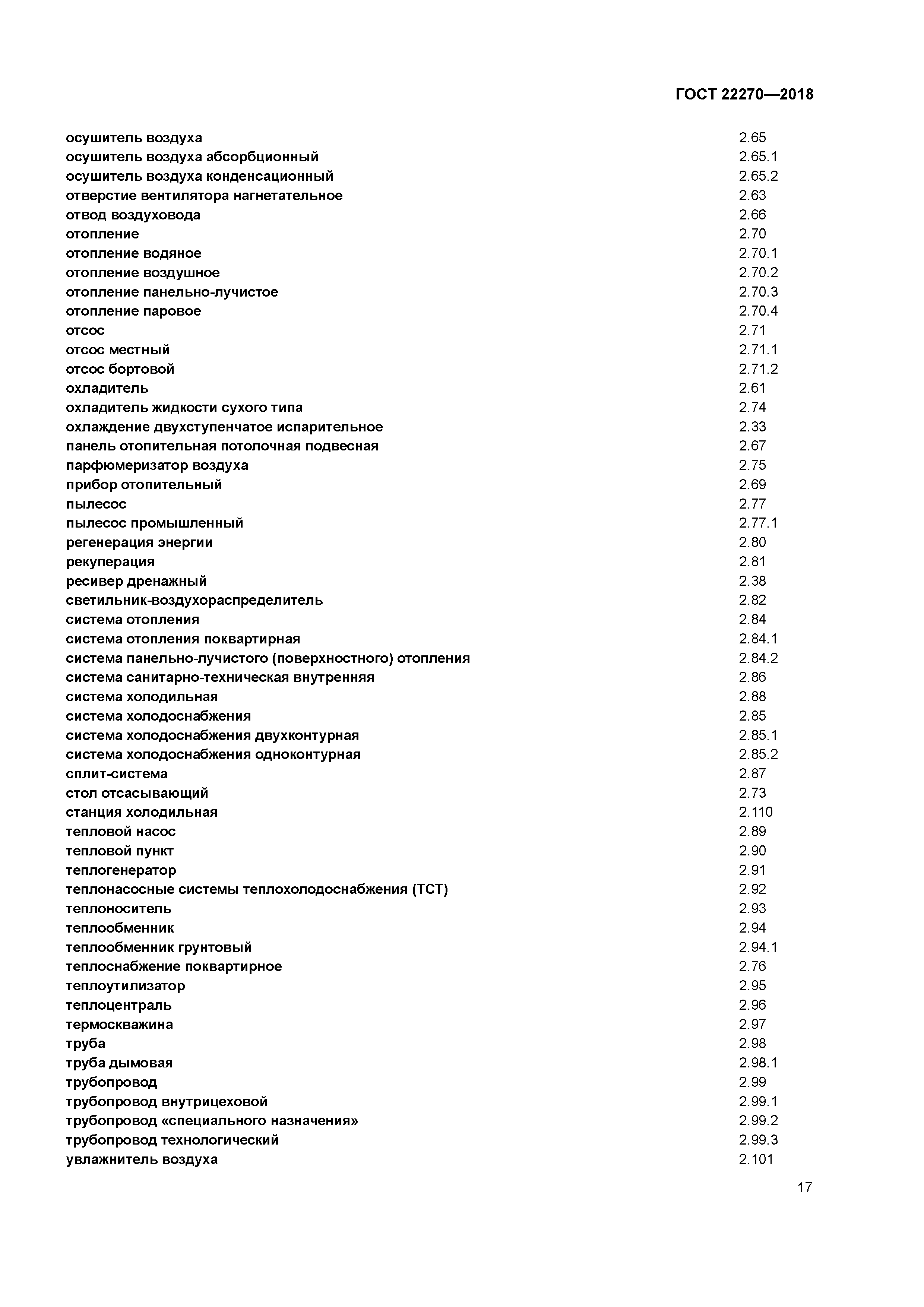 ГОСТ 22270—2018

осушитель воздуха 2.65
осушитель воздуха абсорбционный 2.65.1
осушитель воздуха конденсационный 2.65.2
отверстие вентилятора нагнетательное 2.63
отвод воздуховода 2.66
отопление 2.70
отопление водяное 2.70.1
отопление воздушное 2.70.2
отопление панельно-лучистое 2.70.3
отопление паровое 2.70.4
отсос 2.71
отсос местный 2.71.1
отсос бортовой 2.71.2
охладитель 2.61
охладитель жидкости сухого типа 2.74
охлаждение двухступенчатое испарительное 2.33
панель отопительная потолочная подвесная 2.67
парфюмеризатор воздуха 2.75
прибор отопительный 2.69
пылесос 2.77
пылесос промышленный 2.77.1
регенерация энергии 2.80
рекуперация 2.81
ресивер дренажный 2.38
светильник-воздухораспределитель 2.82
система отопления 2.84
система отопления поквартирная 2.84.1
система панельно-лучистого (поверхностного) отопления 2.84.2
система санитарно-техническая внутренняя 2.86
система холодильная 2.88
система холодоснабжения 2.85
система холодоснабжения двухконтурная 2.85.1
система холодоснабжения одноконтурная 2.85.2
сплит-система 2.87
стол отсасывающий 2.73
станция холодильная 2.110
тепловой насос 2.89
тепловой пункт 2.90
теплогенератор 2.91
теплонасосные системы теплохолодоснабжения (ТСТ) 2.92
теплоноситель 2.93
теплообменник 2.94
теплообменник грунтовый 2.94.1
теплоснабжение поквартирное 2.76
теплоутилизатор 2.95
теплоцентраль 2.96
термоскважина 2.97
труба 2.98
труба дымовая 2.98.1
трубопровод 2.99
трубопровод внутрицеховой 2.99.1
трубопровод «специального назначения» 2.99.2
трубопровод технологический 2.99.3
увлажнитель воздуха 2.101

17